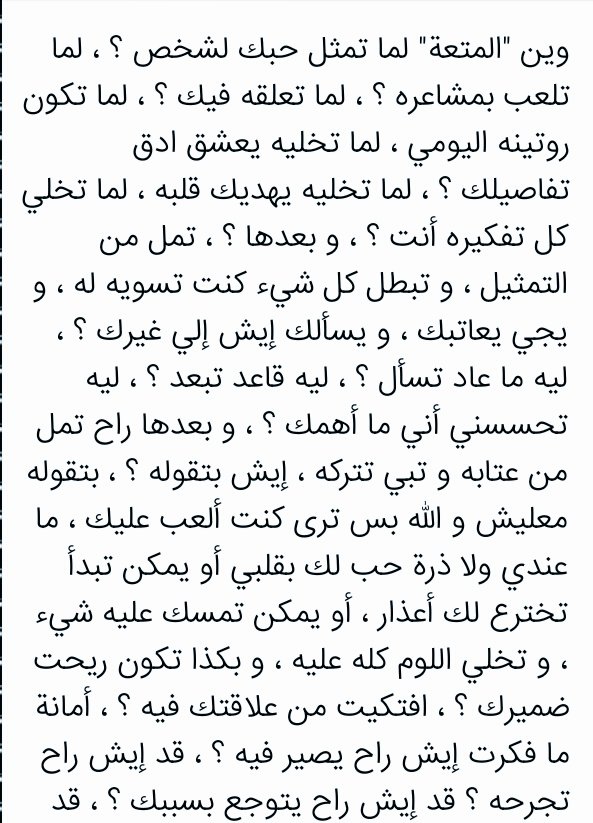 وين "المتعة" لما تمثل حبك لشخص ؟ ، لما تلعب بمشاعره ؟ ، لما تعلقه فيك ؟ ، لما تكون روتينه اليومي ، لما تخليه يعشق ادق تفاصيلك ؟ ، لما تخليه يهديك قلبه ، لما تخلي كل تفكيره أنت ؟ ، و بعدها ؟ ، تمل من التمثيل ، و تبطل كل شيء كنت تسويه له ، و يجي يعاتبك ، و يسألك إيش إلي غيرك ؟ ، ليه ما عاد تسأل ؟ ، ليه قاعد تبعد ؟ ، ليه تحسسني أني ما أهمك ؟ ، و بعدها راح تمل من عتابه و تبي تتركه ، إيش بتقوله ؟ ، بتقوله معليش و الله بس ترى كنت ألعب عليك ، ما عندي ولا ذرة حب لك بقلبي أو يمكن تبدأ تخترع لك أعذار ، أو يمكن تمسك عليه شيء ، و تخلي اللوم كله عليه ، و بكذا تكون ريحت ضميرك ؟ ، افتكيت من علاقتك فيه ؟ ، أمانة ما فكرت إيش راح يصير فيه ؟ ، قد إيش راح تجرحه ؟ قد إيش راح يتوجع بسببك ؟ ، قد